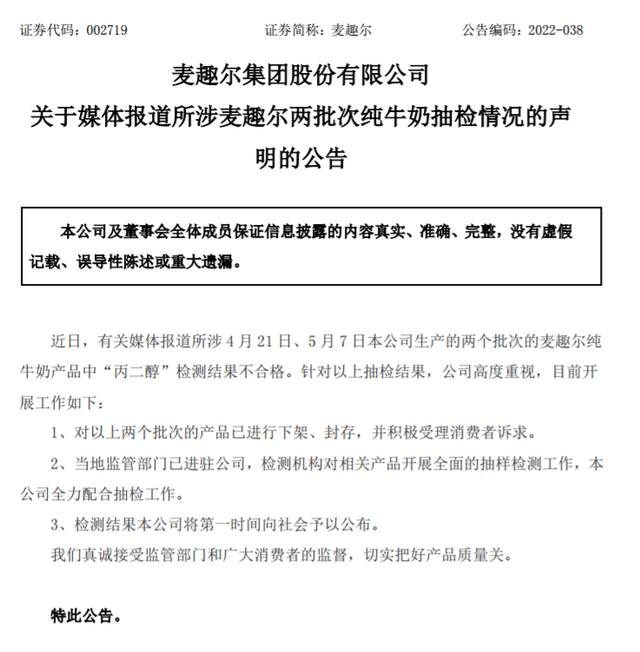 证券代码：002719　　　　证券简称：麦趣尔　　　　公告编码：2022-038

麦趣尔集团股份有限公司
关于媒体报道所涉麦趣尔两批次纯牛奶抽检情况的声明的公告

本公司及董事会全体成员保证信息披露的内容真实、准确、完整，没有虚假记载、误导性陈述或重大遗漏。

近日，有关媒体报道所涉 4 月 21 日、5 月 7 日本公司生产的两个批次的麦趣尔纯牛奶产品中“丙二醇”检测结果不合格。针对以上抽检结果，公司高度重视，目前开展工作如下：

1、对以上两个批次的产品已进行下架、封存，并积极受理消费者诉求。

2、当地监管部门已进驻公司，检测机构对相关产品开展全面的抽样检测工作，本公司全力配合抽检工作。

3、检测结果本公司将第一时间向社会予以公布。

我们真诚接受监管部门和广大消费者的监督，切实把好产品质量关。

特此公告。